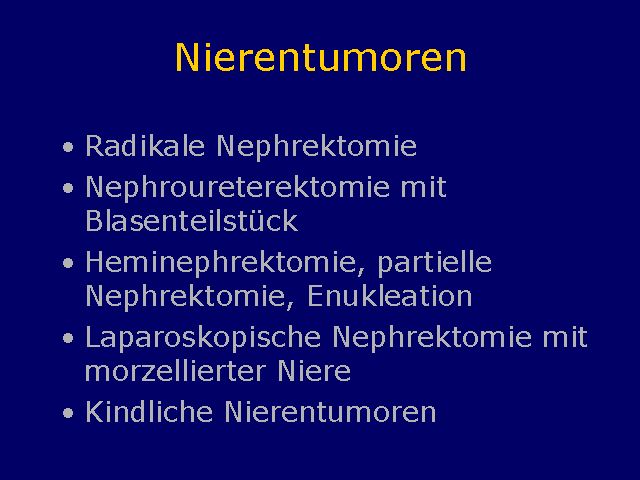 Nierentumoren

• Radikale Nephrektomie
• Nephroureterektomie mit Blasenteilstück
• Heminephrektomie, partielle Nephrektomie, Enukleation
• Laparoskopische Nephrektomie mit morzellierter Niere
• Kindliche Nierentumoren